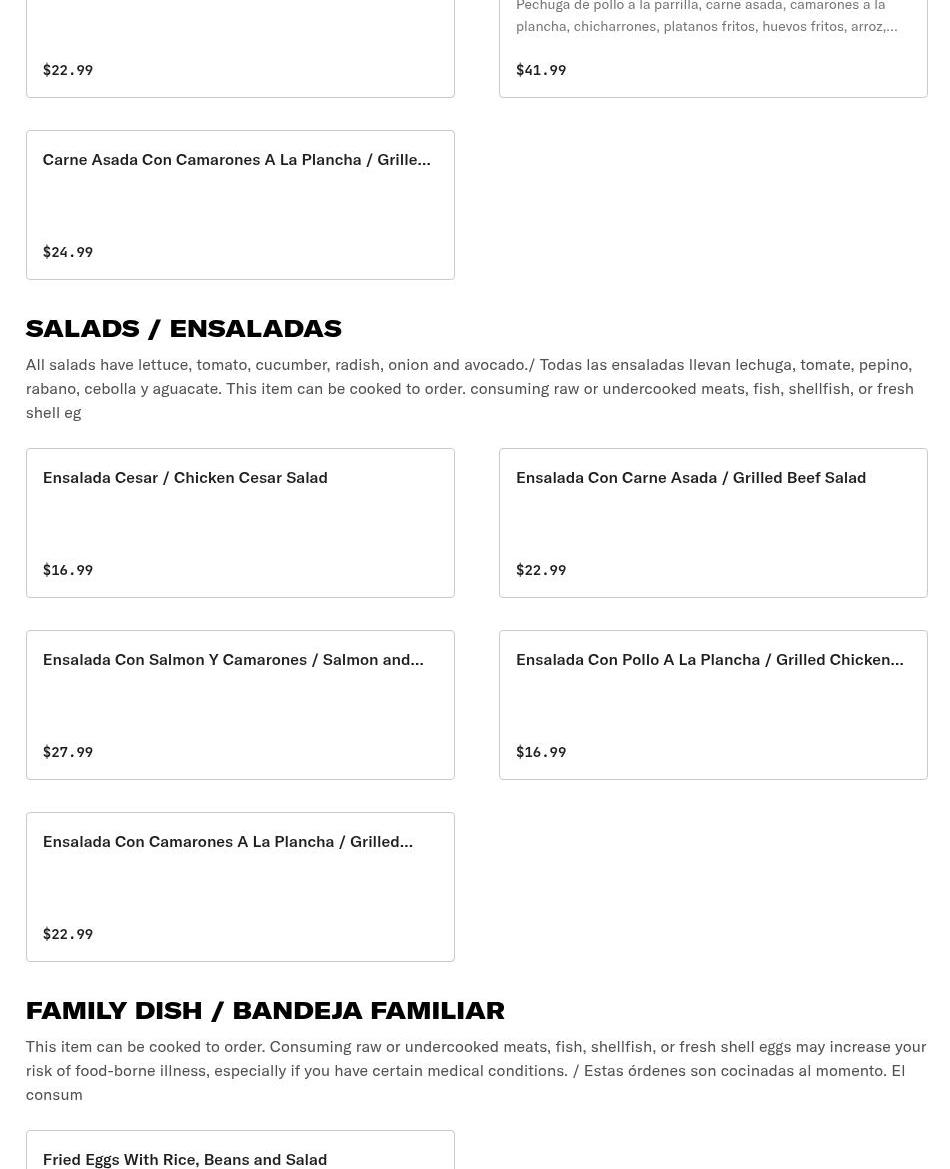 $22.99

Pechuga de pollo a la parrilla, carne asada, camarones a la plancha, chicharrones, platanos fritos, huevos fritos, arroz,...

$41.99

Carne Asada Con Camarones A La Plancha / Grille...

$24.99

SALADS / ENSALADAS

All salads have lettuce, tomato, cucumber, radish, onion and avocado./ Todas las ensaladas llevan lechuga, tomate, pepino, rabano, cebolla y aguacate. This item can be cooked to order. consuming raw or undercooked meats, fish, shellfish, or fresh shell eg

Ensalada Cesar / Chicken Cesar Salad

$16.99

Ensalada Con Carne Asada / Grilled Beef Salad

$22.99

Ensalada Con Salmon Y Camarones / Salmon and...

$27.99

Ensalada Con Pollo A La Plancha / Grilled Chicken...

$16.99

Ensalada Con Camarones A La Plancha / Grilled...

$22.99

FAMILY DISH / BANDEJA FAMILIAR

This item can be cooked to order. Consuming raw or undercooked meats, fish, shellfish, or fresh shell eggs may increase your risk of food-borne illness, especially if you have certain medical conditions. / Estas órdenes son cocinadas al momento. El consum

Fried Eggs With Rice, Beans and Salad